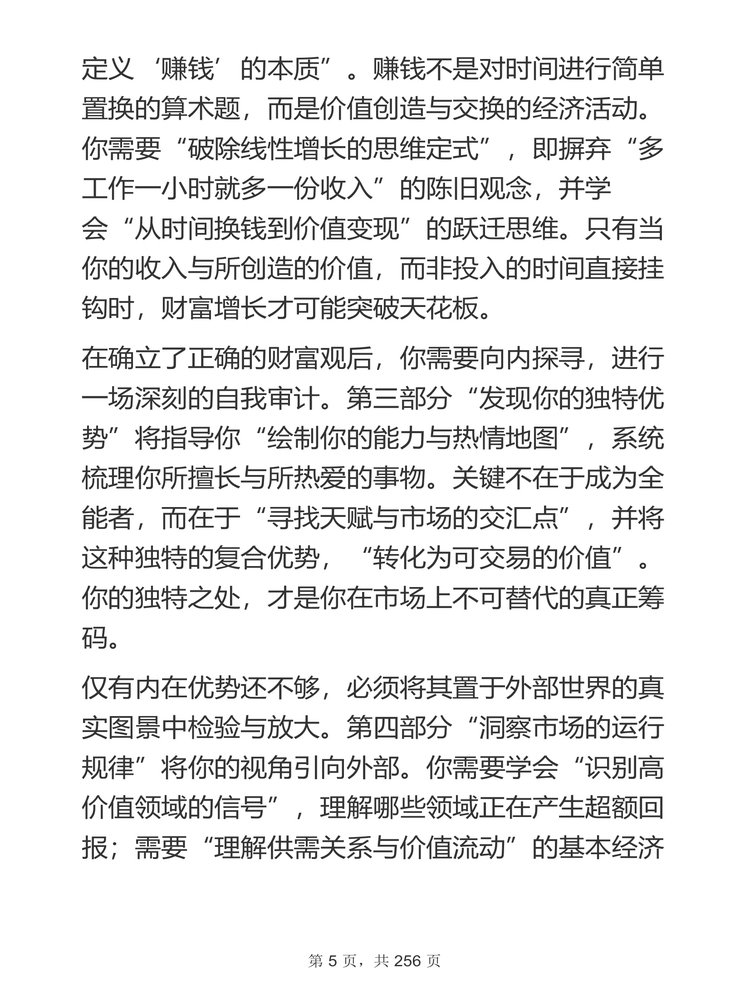 定义‘赚钱’的本质”。赚钱不是对时间进行简单置换的算术题，而是价值创造与交换的经济活动。你需要“破除线性增长的思维定式”，即摒弃“多工作一小时就多一份收入”的陈旧观念，并学会“从时间换钱到价值变现”的跃迁思维。只有当你的收入与所创造的价值，而非投入的时间直接挂钩时，财富增长才可能突破天花板。

在确立了正确的财富观后，你需要向内探寻，进行一场深刻的自我审计。第三部分“发现你的独特优势”将指导你“绘制你的能力与热情地图”，系统梳理你所擅长与所热爱的事物。关键不在于成为全能者，而在于“寻找天赋与市场的交汇点”，并将这种独特的复合优势，“转化为可交易的价值”。你的独特之处，才是你在市场上不可替代的真正筹码。

仅有内在优势还不够，必须将其置于外部世界的真实图景中检验与放大。第四部分“洞察市场的运行规律”将你的视角引向外部。你需要学会“识别高价值领域的信号”，理解哪些领域正在产生超额回报；需要“理解供需关系与价值流动”的基本经济

第 5 页，共 256 页